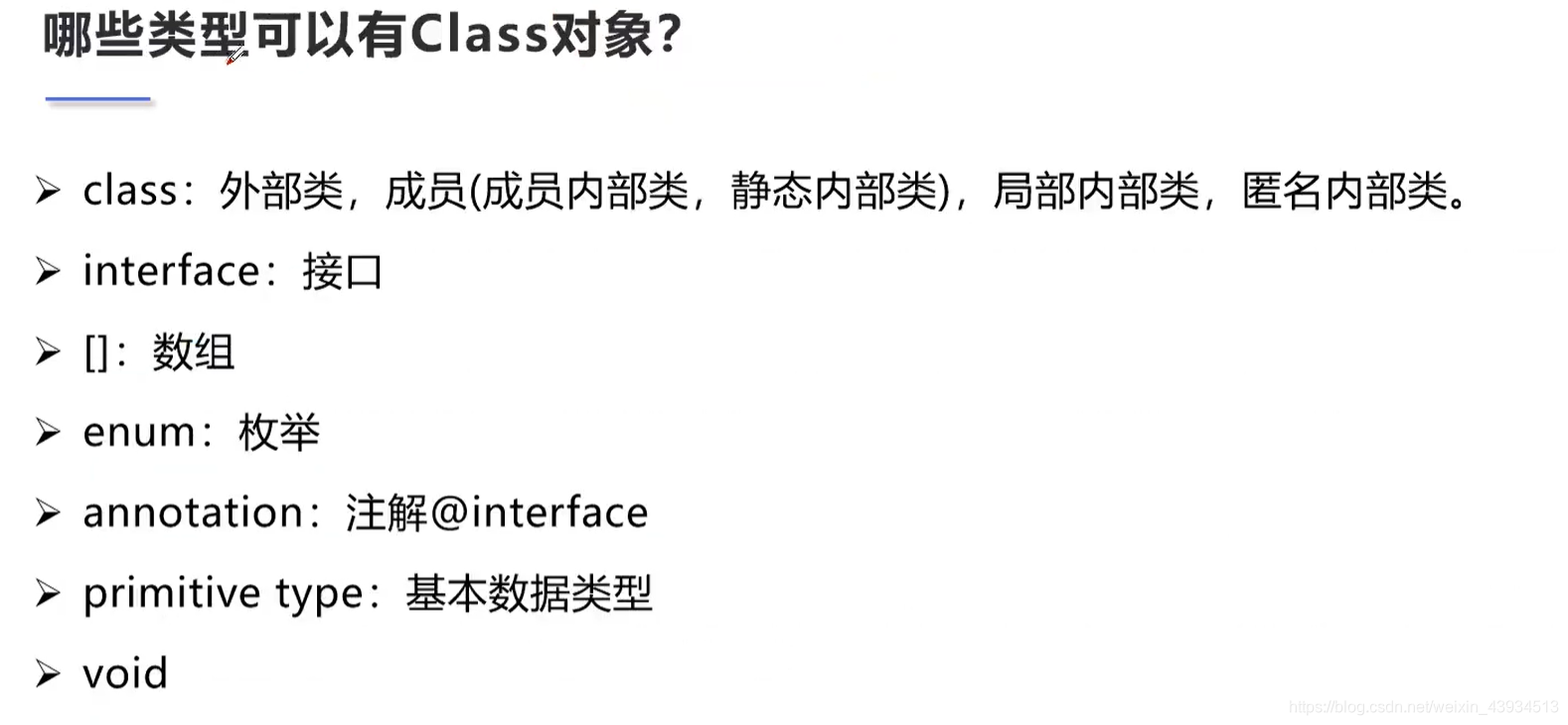 哪些类型可以有Class对象?

➢ class：外部类，成员(成员内部类，静态内部类)，局部内部类，匿名内部类。

➢ interface：接口

➢ []：数组

➢ enum：枚举

➢ annotation：注解@interface

➢ primitive type：基本数据类型

➢ void

https://blog.csdn.net/weixin_43934513